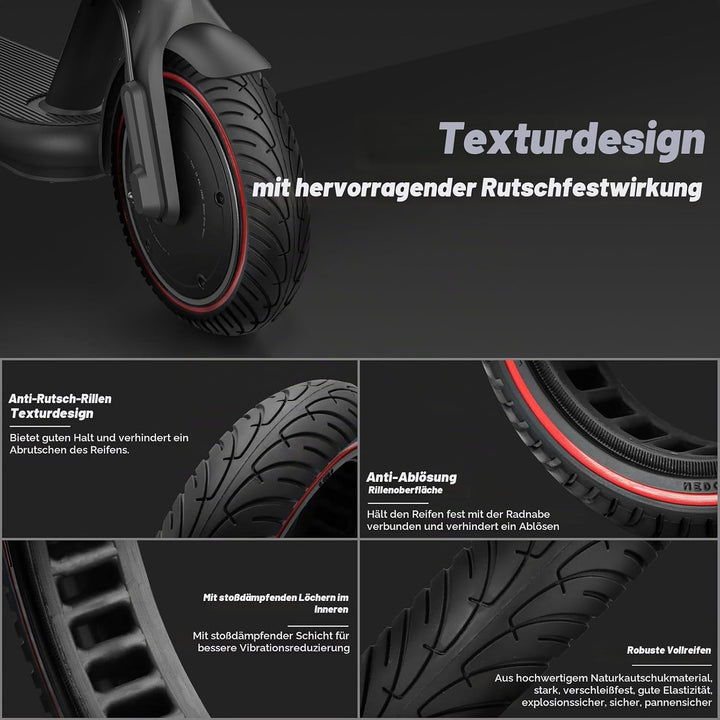 Texturdesign

mit hervorragender Rutschfestwirkung

Anti-Rutsch-Rillen
Texturdesign

Bietet guten Halt und verhindert ein Abrutschen des Reifens.

Anti-Ablösung
Rillenoberfläche

Hält den Reifen fest mit der Radnabe verbunden und verhindert ein Ablösen

Mit stoßdämpfenden Löchern im Inneren

Mit stoßdämpfender Schicht für bessere Vibrationsreduzierung

Robuste Vollreifen

Aus hochwertigem Naturkautschukmaterial, stark, verschleißfest, gute Elastizität, explosionssicher, sicher, pannensicher